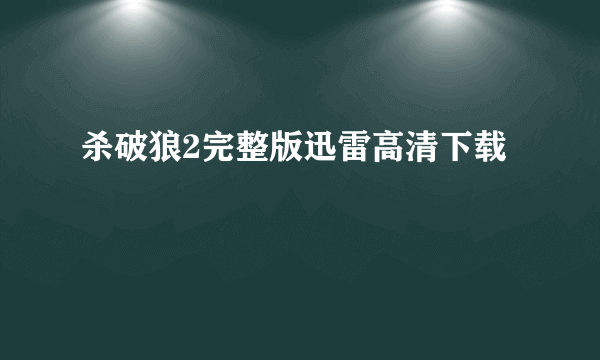 杀破狼2完整版迅雷高清下载